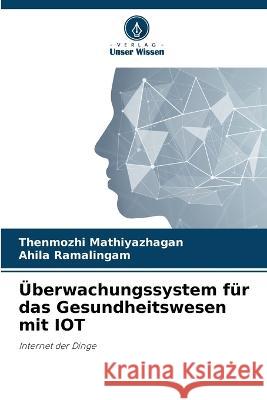 VERLAG
Unser Wissen

Thenmozhi Mathiyazhagan
Ahila Ramalingam

Überwachungssystem für das Gesundheitswesen mit IOT

Internet der Dinge

Kraina Książek